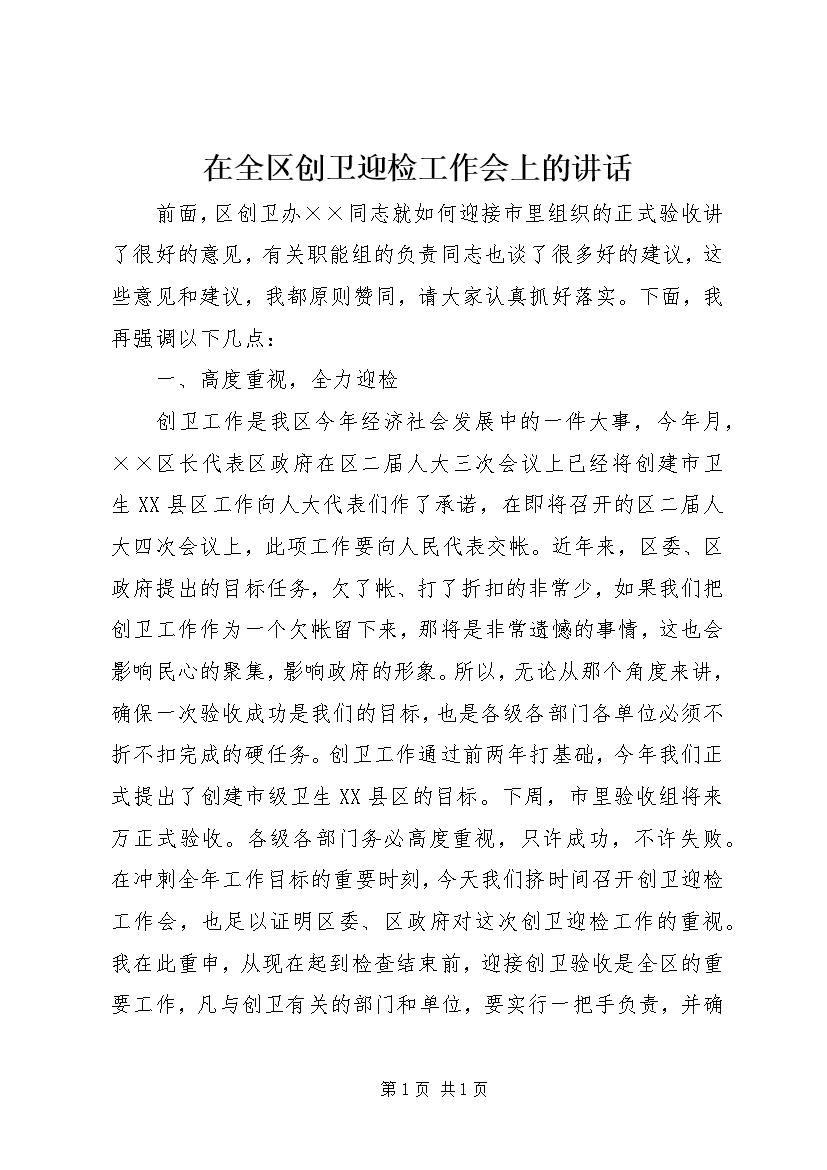 在全区创卫迎检工作会上的讲话

前面，区创卫办××同志就如何迎接市里组织的正式验收讲了很好的意见，有关职能组的负责同志也谈了很多好的建议，这些意见和建议，我都原则赞同，请大家认真抓好落实。下面，我再强调以下几点：

一、高度重视，全力迎检

创卫工作是我区今年经济社会发展中的一件大事，今年月，××区长代表区政府在区二届人大三次会议上已经将创建市卫生XX县区工作向人大代表们作了承诺，在即将召开的区二届人大四次会议上，此项工作要向人民代表交帐。近年来，区委、区政府提出的目标任务，欠了帐、打了折扣的非常少，如果我们把创卫工作作为一个欠帐留下来，那将是非常遗憾的事情，这也会影响民心的聚集，影响政府的形象。所以，无论从那个角度来讲，确保一次验收成功是我们的目标，也是各级各部门各单位必须不折不扣完成的硬任务。创卫工作通过前两年打基础，今年我们正式提出了创建市级卫生XX县区的目标。下周，市里验收组将来万正式验收。各级各部门务必高度重视，只许成功，不许失败。在冲刺全年工作目标的重要时刻，今天我们挤时间召开创卫迎检工作会，也足以证明区委、区政府对这次创卫迎检工作的重视。我在此重申，从现在起到检查结束前，迎接创卫验收是全区的重要工作，凡与创卫有关的部门和单位，要实行一把手负责，并确

第1页 共1页